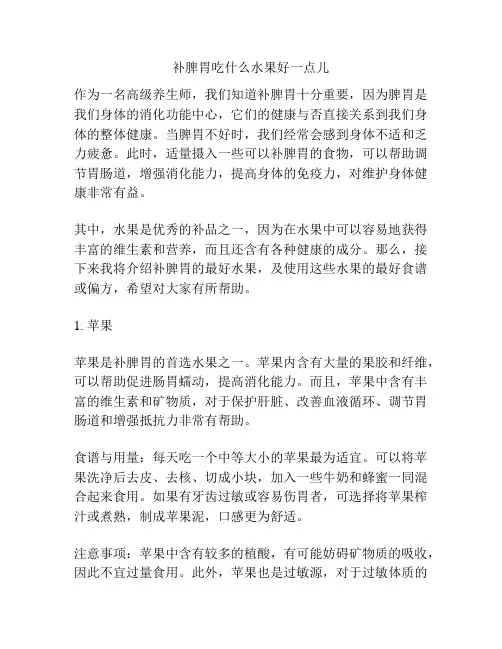 补脾胃吃什么水果好一点儿

作为一名高级养生师，我们知道补脾胃十分重要，因为脾胃是我们身体的消化功能中心，它们的健康与否直接关系到我们身体的整体健康。当脾胃不好时，我们经常会感到身体不适和乏力疲惫。此时，适量摄入一些可以补脾胃的食物，可以帮助调节胃肠道，增强消化能力，提高身体的免疫力，对维护身体健康非常有益。

其中，水果是优秀的补品之一，因为在水果中可以容易地获得丰富的维生素和营养，而且还含有各种健康的成分。那么，接下来我将介绍补脾胃的最好水果，及使用这些水果的最好食谱或偏方，希望对大家有所帮助。

1. 苹果

苹果是补脾胃的首选水果之一。苹果内含有大量的果胶和纤维，可以帮助促进肠胃蠕动，提高消化能力。而且，苹果中含有丰富的维生素和矿物质，对于保护肝脏、改善血液循环、调节胃肠道和增强抵抗力非常有帮助。

食谱与用量：每天吃一个中等大小的苹果最为适宜。可以将苹果洗净后去皮、去核、切成小块，加入一些牛奶和蜂蜜一同混合起来食用。如果有牙齿过敏或容易伤胃者，可选择将苹果榨汁或煮熟，制成苹果泥，口感更为舒适。

注意事项：苹果中含有较多的植酸，有可能妨碍矿物质的吸收，因此不宜过量食用。此外，苹果也是过敏源，对于过敏体质的